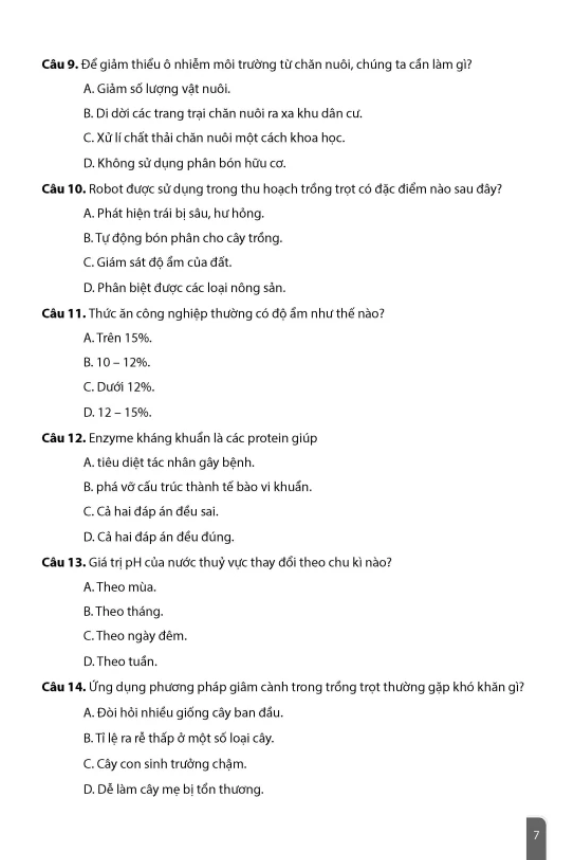 **Câu 9.** Để giảm thiểu ô nhiễm môi trường từ chăn nuôi, chúng ta cần làm gì?

A. Giảm số lượng vật nuôi.

B. Di dời các trang trại chăn nuôi ra xa khu dân cư.

C. Xử lí chất thải chăn nuôi một cách khoa học.

D. Không sử dụng phân bón hữu cơ.

**Câu 10.** Robot được sử dụng trong thu hoạch trồng trọt có đặc điểm nào sau đây?

A. Phát hiện trái bị sâu, hư hỏng.

B. Tự động bón phân cho cây trồng.

C. Giám sát độ ẩm của đất.

D. Phân biệt được các loại nông sản.

**Câu 11.** Thức ăn công nghiệp thường có độ ẩm như thế nào?

A. Trên 15%.

B. 10 – 12%.

C. Dưới 12%.

D. 12 – 15%.

**Câu 12.** Enzyme kháng khuẩn là các protein giúp

A. tiêu diệt tác nhân gây bệnh.

B. phá vỡ cấu trúc thành tế bào vi khuẩn.

C. Cả hai đáp án đều sai.

D. Cả hai đáp án đều đúng.

**Câu 13.** Giá trị pH của nước thuỷ vực thay đổi theo chu kì nào?

A. Theo mùa.

B. Theo tháng.

C. Theo ngày đêm.

D. Theo tuần.

**Câu 14.** Ứng dụng phương pháp giâm cành trong trồng trọt thường gặp khó khăn gì?

A. Đòi hỏi nhiều giống cây ban đầu.

B. Tỉ lệ ra rễ thấp ở một số loại cây.

C. Cây con sinh trưởng chậm.

D. Dễ làm cây mẹ bị tổn thương.

7